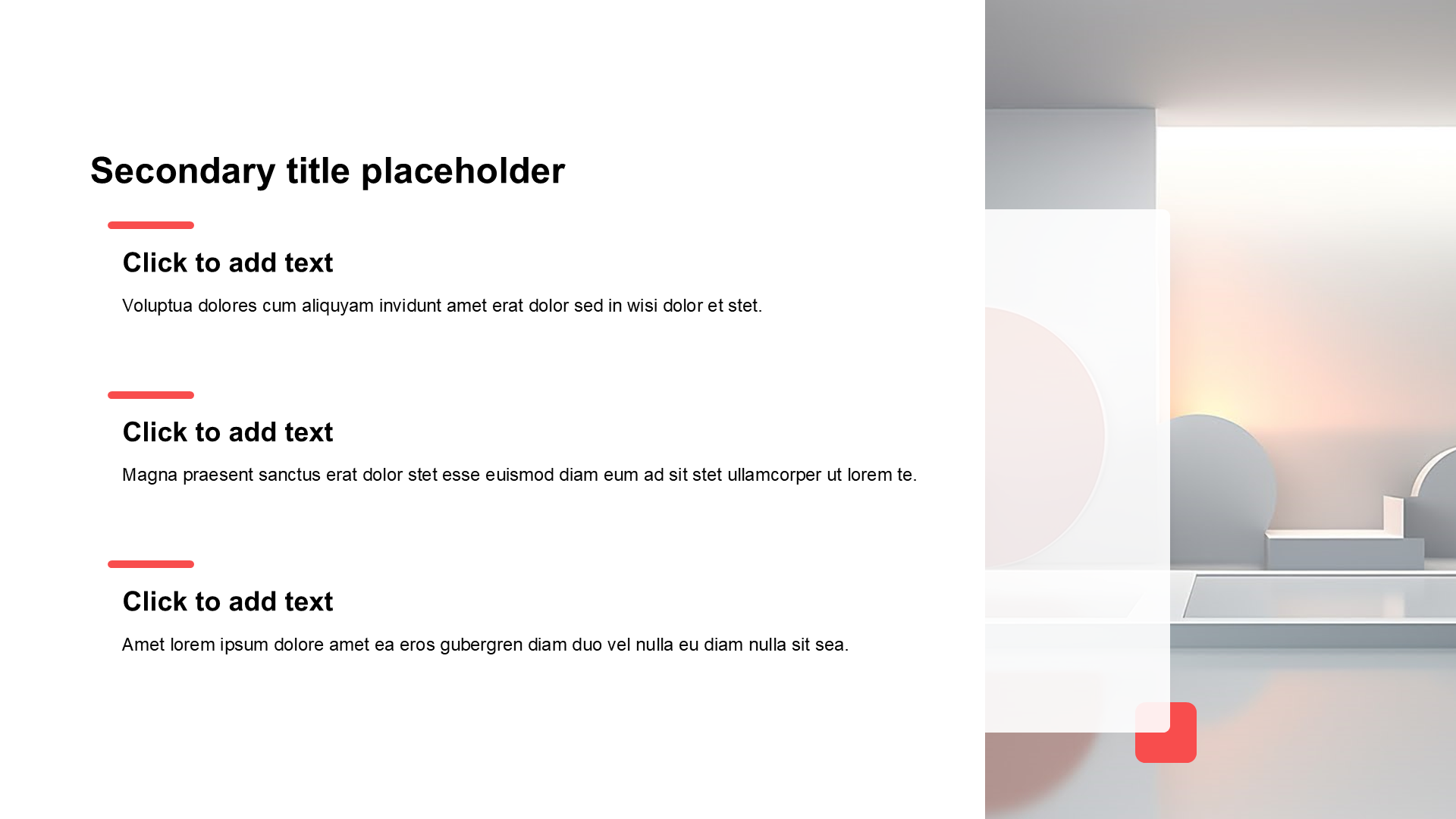 Secondary title placeholder

Click to add text

Voluptua dolores cum aliquyam invidunt amet erat dolor sed in wisi dolor et stet.

Click to add text

Magna praesent sanctus erat dolor stet esse euismod diam eum ad sit stet ullamcorper ut lorem te.

Click to add text

Amet lorem ipsum dolore amet ea eros gubergren diam duo vel nulla eu diam nulla sit sea.